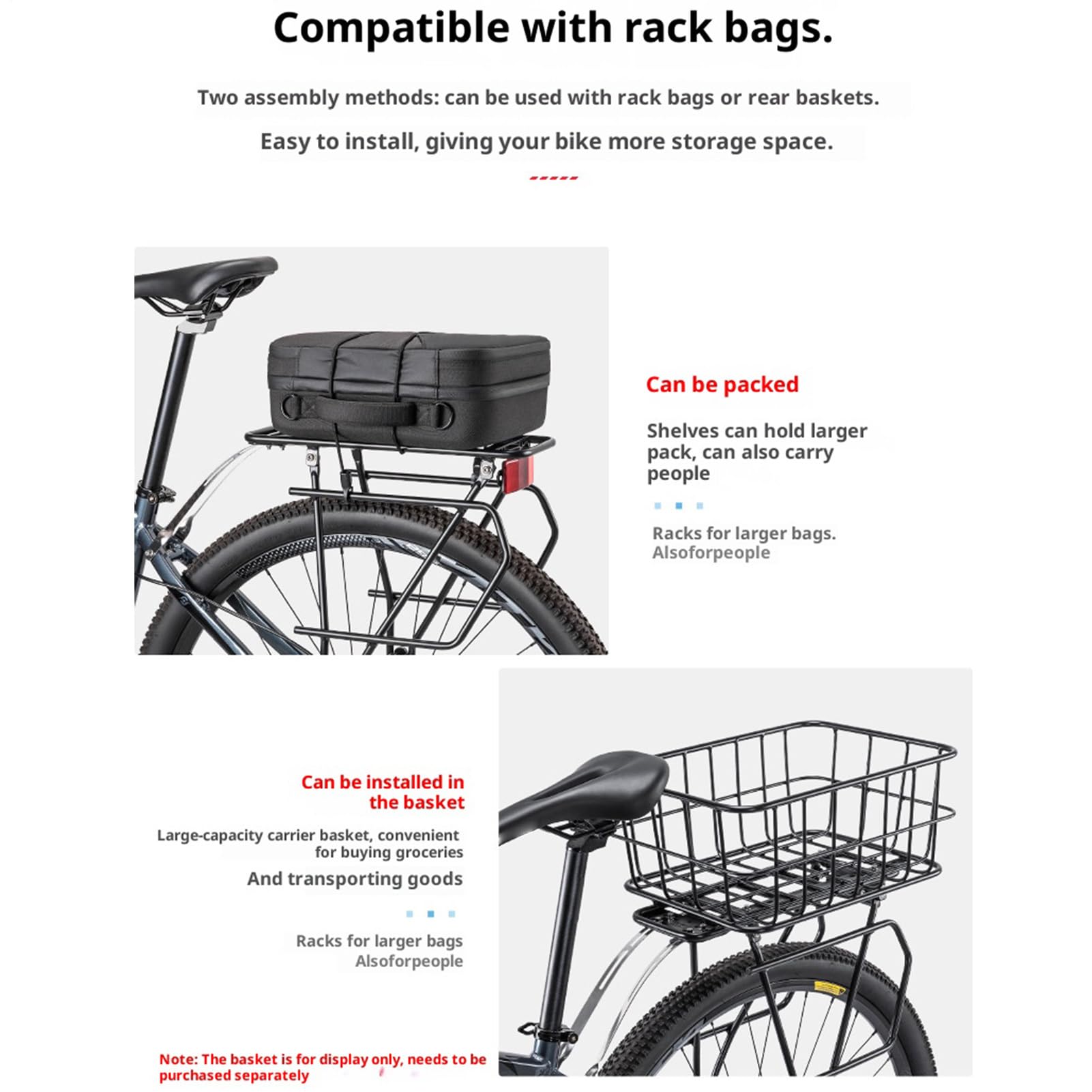 Compatible with rack bags.

Two assembly methods: can be used with rack bags or rear baskets.

Easy to install, giving your bike more storage space.

Can be packed

Shelves can hold larger pack, can also carry people

Racks for larger bags. Alsoforpeople

Can be installed in the basket

Large-capacity carrier basket, convenient for buying groceries

And transporting goods

Racks for larger bags Alsoforpeople

Note: The basket is for display only, needs to be purchased separately